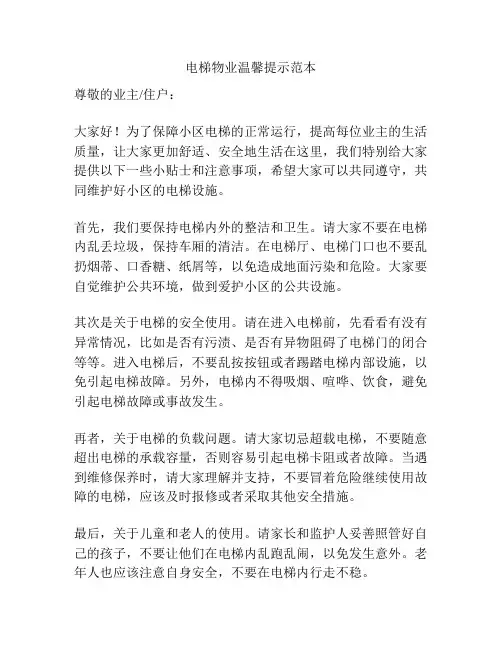 电梯物业温馨提示范本

尊敬的业主/住户：

大家好！为了保障小区电梯的正常运行，提高每位业主的生活质量，让大家更加舒适、安全地生活在这里，我们特别给大家提供以下一些小贴士和注意事项，希望大家可以共同遵守，共同维护好小区的电梯设施。

首先，我们要保持电梯内外的整洁和卫生。请大家不要在电梯内乱丢垃圾，保持车厢的清洁。在电梯厅、电梯门口也不要乱扔烟蒂、口香糖、纸屑等，以免造成地面污染和危险。大家要自觉维护公共环境，做到爱护小区的公共设施。

其次是关于电梯的安全使用。请在进入电梯前，先看看有没有异常情况，比如是否有污渍、是否有异物阻碍了电梯门的闭合等等。进入电梯后，不要乱按按钮或者踢踏电梯内部设施，以免引起电梯故障。另外，电梯内不得吸烟、喧哗、饮食，避免引起电梯故障或事故发生。

再者，关于电梯的负载问题。请大家切忌超载电梯，不要随意超出电梯的承载容量，否则容易引起电梯卡阻或者故障。当遇到维修保养时，请大家理解并支持，不要冒着危险继续使用故障的电梯，应该及时报修或者采取其他安全措施。

最后，关于儿童和老人的使用。请家长和监护人妥善照管好自己的孩子，不要让他们在电梯内乱跑乱闹，以免发生意外。老年人也应该注意自身安全，不要在电梯内行走不稳。